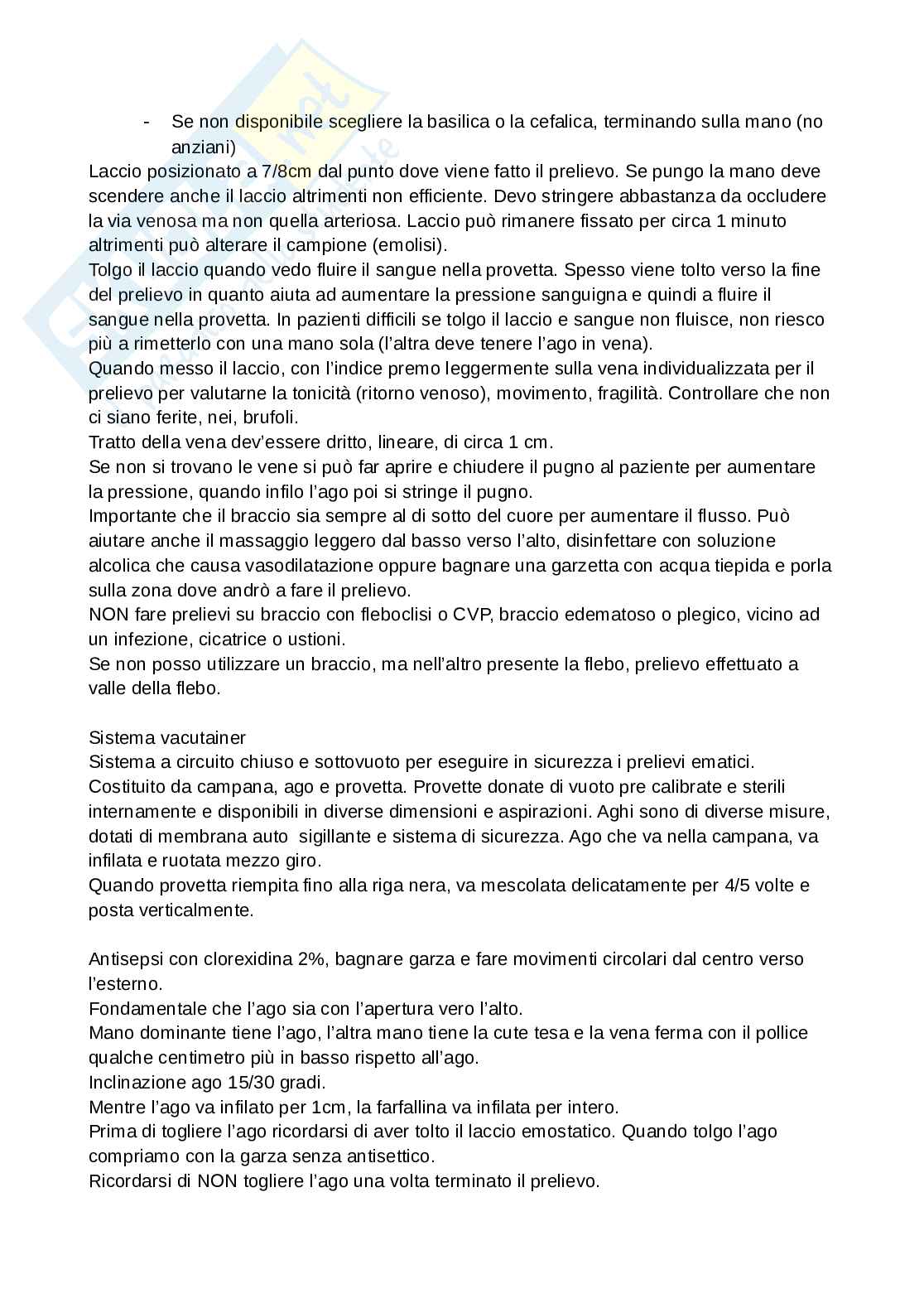 - Se non disponibile scegliere la basilica o la cefalica, terminando sulla mano (no anziani)

Laccio posizionato a 7/8cm dal punto dove viene fatto il prelievo. Se pungo la mano deve scendere anche il laccio altrimenti non efficiente. Devo stringere abbastanza da occludere la via venosa ma non quella arteriosa. Laccio può rimanere fissato per circa 1 minuto altrimenti può alterare il campione (emolisi).
Tolgo il laccio quando vedo fluire il sangue nella provetta. Spesso viene tolto verso la fine del prelievo in quanto aiuta ad aumentare la pressione sanguigna e quindi a fluire il sangue nella provetta. In pazienti difficili se tolgo il laccio e sangue non fluisce, non riesco più a rimetterlo con una mano sola (l'altra deve tenere l'ago in vena).
Quando messo il laccio, con l'indice premo leggermente sulla vena individualizzata per il prelievo per valutarne la tonicità (ritorno venoso), movimento, fragilità. Controllare che non ci siano ferite, nei, brufoli.
Tratto della vena dev'essere dritto, lineare, di circa 1 cm.
Se non si trovano le vene si può far aprire e chiudere il pugno al paziente per aumentare la pressione, quando infilo l'ago poi si stringe il pugno.
Importante che il braccio sia sempre al di sotto del cuore per aumentare il flusso. Può aiutare anche il massaggio leggero dal basso verso l'alto, disinfettare con soluzione alcolica che causa vasodilatazione oppure bagnare una garzetta con acqua tiepida e porla sulla zona dove andrò a fare il prelievo.
NON fare prelievi su braccio con fleboclisi o CVP, braccio edematoso o plegico, vicino ad un infezione, cicatrice o ustioni.
Se non posso utilizzare un braccio, ma nell'altro presente la flebo, prelievo effettuato a valle della flebo.

Sistema vacutainer
Sistema a circuito chiuso e sottovuoto per eseguire in sicurezza i prelievi ematici. Costituito da campana, ago e provetta. Provette donate di vuoto pre calibrate e sterili internamente e disponibili in diverse dimensioni e aspirazioni. Aghi sono di diverse misure, dotati di membrana auto sigillante e sistema di sicurezza. Ago che va nella campana, va infilata e ruotata mezzo giro.
Quando provetta riempita fino alla riga nera, va mescolata delicatamente per 4/5 volte e posta verticalmente.

Antisepsi con clorexidina 2%, bagnare garza e fare movimenti circolari dal centro verso l'esterno.
Fondamentale che l'ago sia con l'apertura vero l'alto.
Mano dominante tiene l'ago, l'altra mano tiene la cute tesa e la vena ferma con il pollice qualche centimetro più in basso rispetto all'ago.
Inclinazione ago 15/30 gradi.
Mentre l'ago va infilato per 1cm, la farfallina va infilata per intero.
Prima di togliere l'ago ricordarsi di aver tolto il laccio emostatico. Quando tolgo l'ago compriamo con la garza senza antisettico.
Ricordarsi di NON togliere l'ago una volta terminato il prelievo.